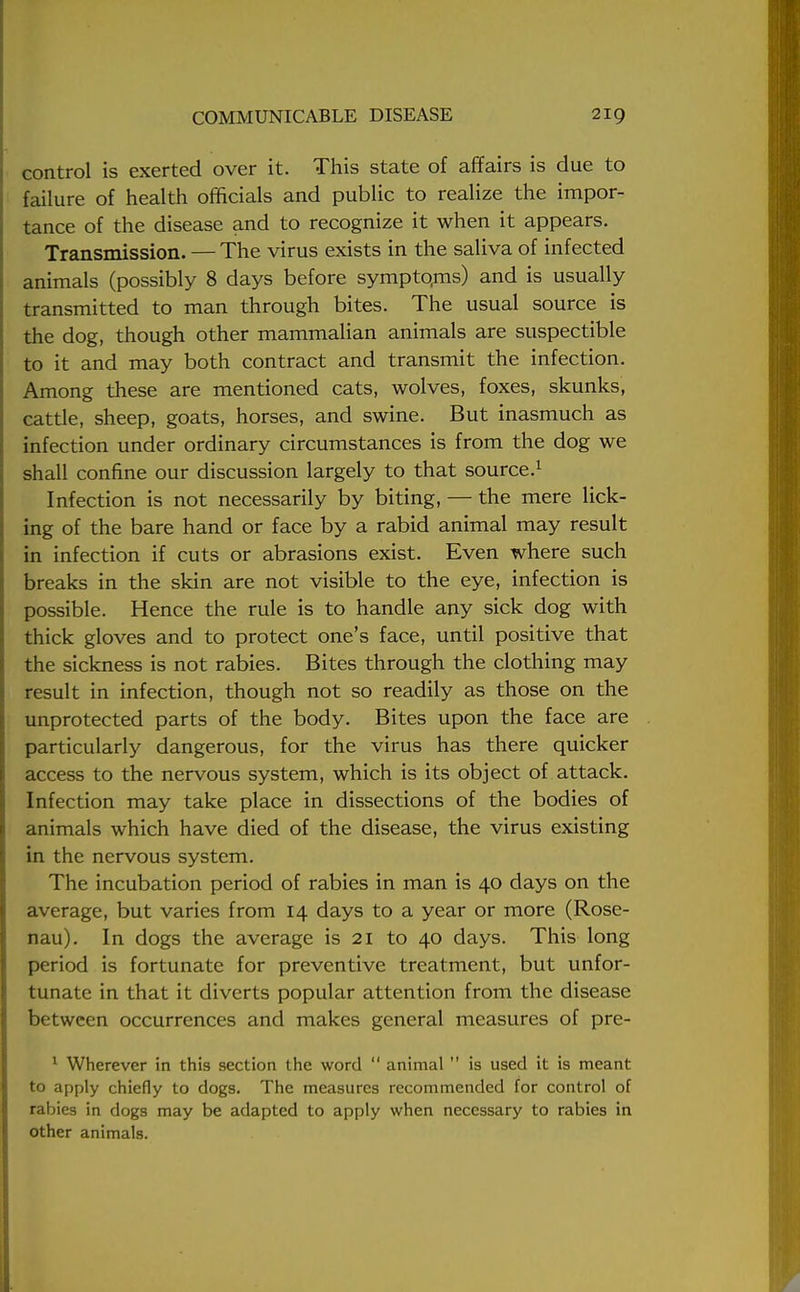 COMMUNICABLE DISEASE 219

control is exerted over it. This state of affairs is due to failure of health officials and public to realize the importance of the disease and to recognize it when it appears.

Transmission. — The virus exists in the saliva of infected animals (possibly 8 days before symptoms) and is usually transmitted to man through bites. The usual source is the dog, though other mammalian animals are suspectible to it and may both contract and transmit the infection. Among these are mentioned cats, wolves, foxes, skunks, cattle, sheep, goats, horses, and swine. But inasmuch as infection under ordinary circumstances is from the dog we shall confine our discussion largely to that source.$^1$

Infection is not necessarily by biting, — the mere licking of the bare hand or face by a rabid animal may result in infection if cuts or abrasions exist. Even where such breaks in the skin are not visible to the eye, infection is possible. Hence the rule is to handle any sick dog with thick gloves and to protect one's face, until positive that the sickness is not rabies. Bites through the clothing may result in infection, though not so readily as those on the unprotected parts of the body. Bites upon the face are particularly dangerous, for the virus has there quicker access to the nervous system, which is its object of attack. Infection may take place in dissections of the bodies of animals which have died of the disease, the virus existing in the nervous system.

The incubation period of rabies in man is 40 days on the average, but varies from 14 days to a year or more (Rosenau). In dogs the average is 21 to 40 days. This long period is fortunate for preventive treatment, but unfortunate in that it diverts popular attention from the disease between occurrences and makes general measures of pre-

$^1$ Wherever in this section the word " animal " is used it is meant to apply chiefly to dogs. The measures recommended for control of rabies in dogs may be adapted to apply when necessary to rabies in other animals.